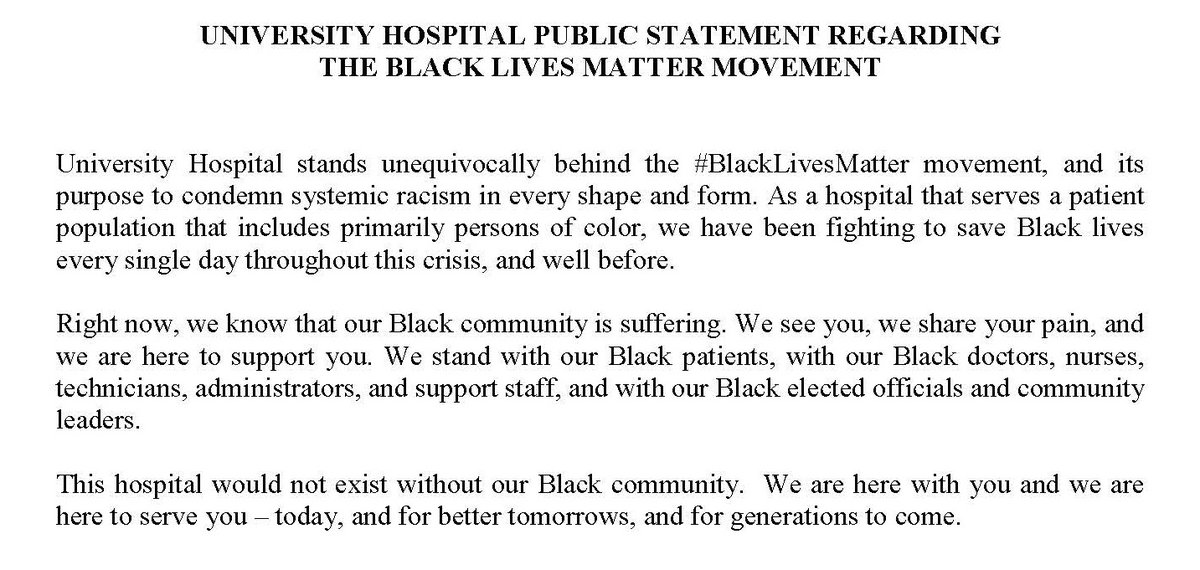 UNIVERSITY HOSPITAL PUBLIC STATEMENT REGARDING
THE BLACK LIVES MATTER MOVEMENT

University Hospital stands unequivocally behind the #BlackLivesMatter movement, and its purpose to condemn systemic racism in every shape and form. As a hospital that serves a patient population that includes primarily persons of color, we have been fighting to save Black lives every single day throughout this crisis, and well before.

Right now, we know that our Black community is suffering. We see you, we share your pain, and we are here to support you. We stand with our Black patients, with our Black doctors, nurses, technicians, administrators, and support staff, and with our Black elected officials and community leaders.

This hospital would not exist without our Black community. We are here with you and we are here to serve you – today, and for better tomorrows, and for generations to come.